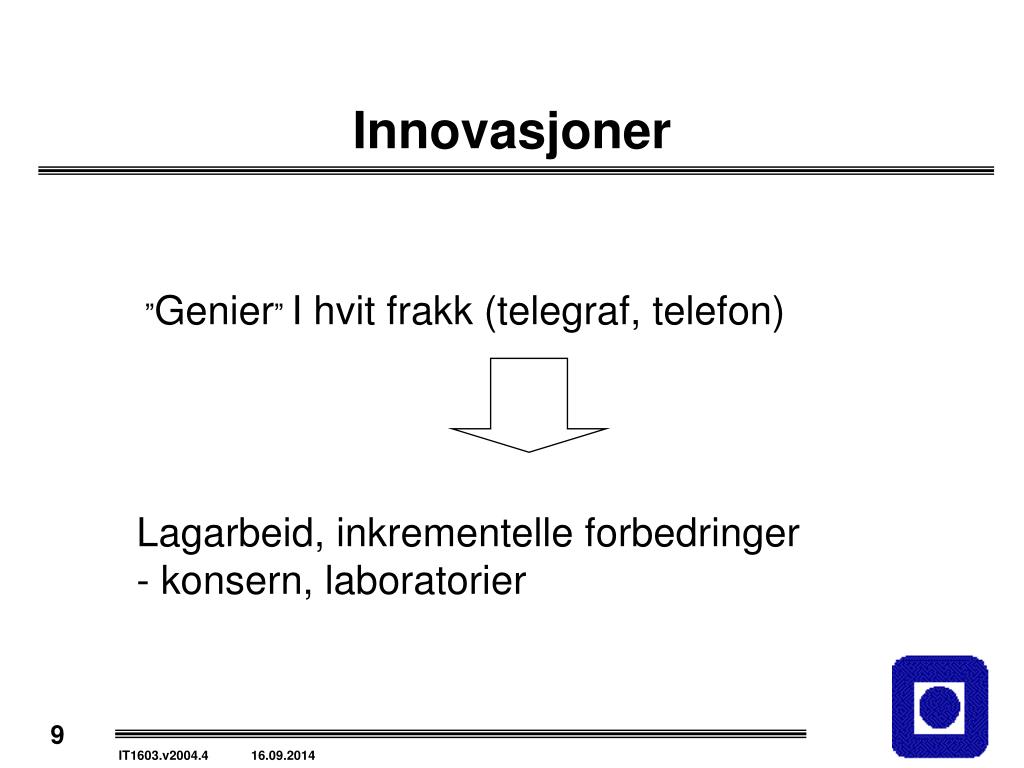 Innovasjoner

”Genier” I hvit frakk (telegraf, telefon)

Lagarbeid, inkrementelle forbedringer
- konsern, laboratorier

9

IT1603.v2004.4 16.09.2014